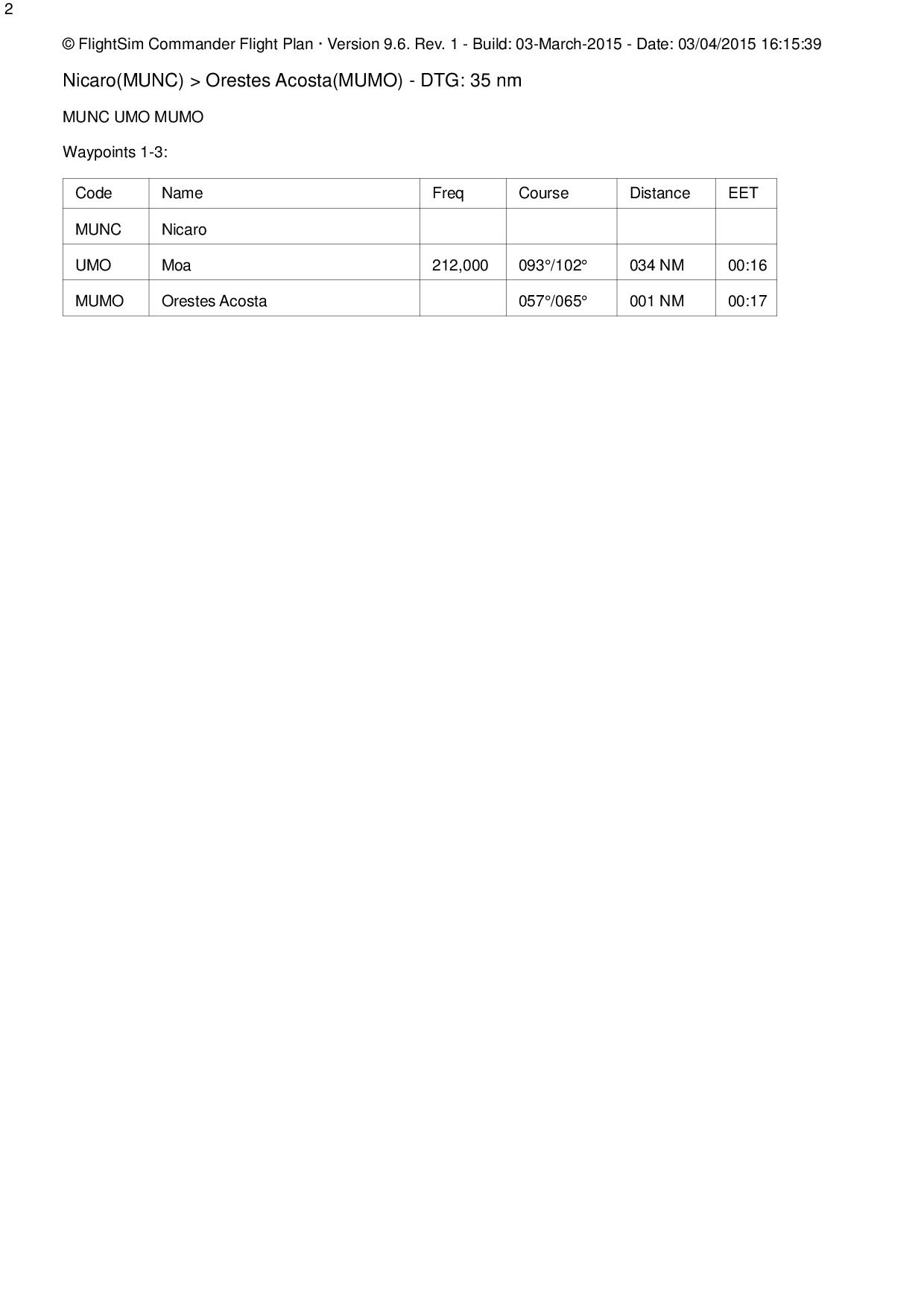 2

© FlightSim Commander Flight Plan · Version 9.6. Rev. 1 - Build: 03-March-2015 - Date: 03/04/2015 16:15:39

Nicaro(MUNC) > Orestes Acosta(MUMO) - DTG: 35 nm

MUNC UMO MUMO

Waypoints 1-3:

| Code | Name | Freq | Course | Distance | EET |
|---|---|---|---|---|---|
| MUNC | Nicaro | | | | |
| UMO | Moa | 212,000 | 093°/102° | 034 NM | 00:16 |
| MUMO | Orestes Acosta | | 057°/065° | 001 NM | 00:17 |